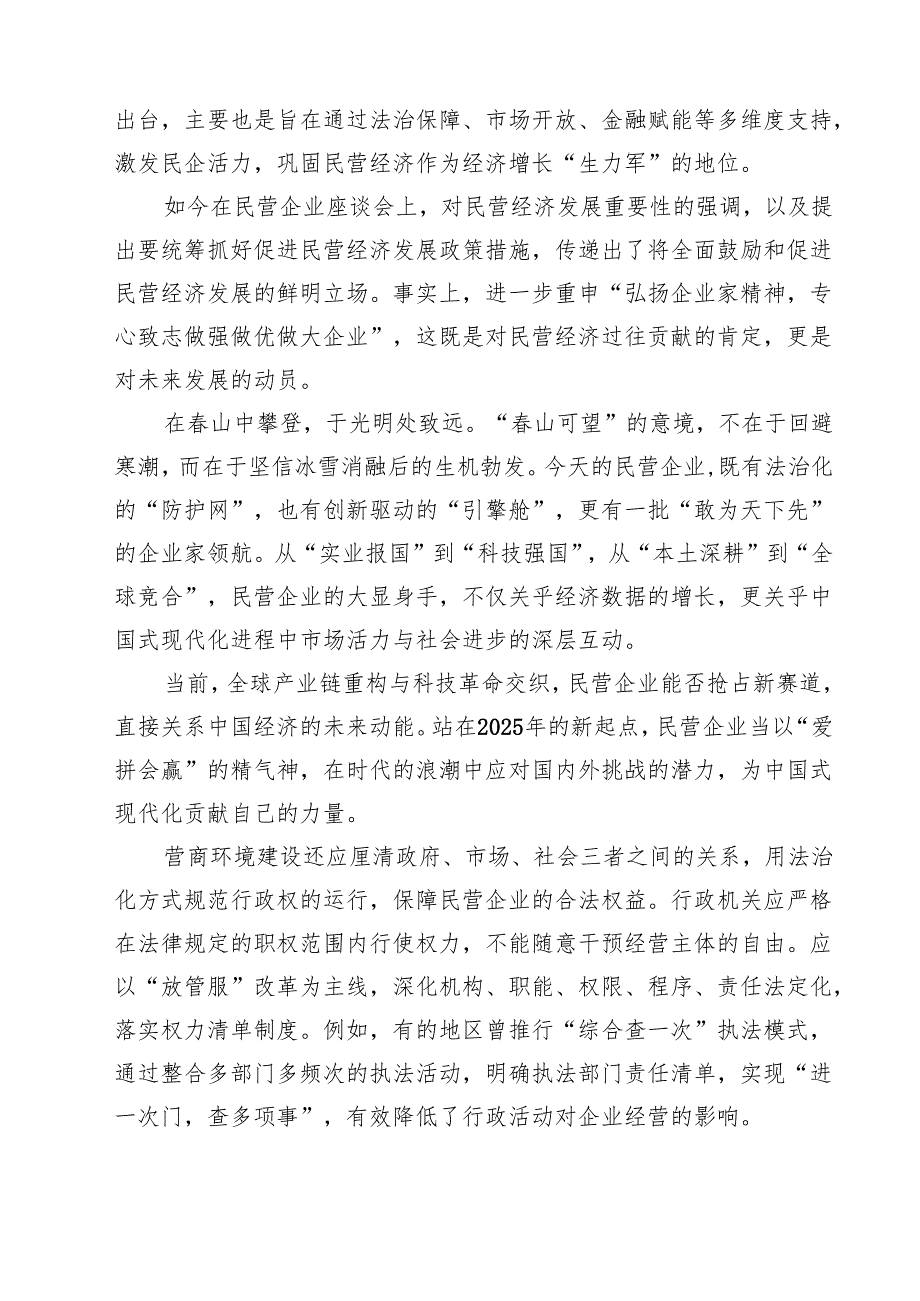 出台，主要也是旨在通过法治保障、市场开放、金融赋能等多维度支持，激发民企活力，巩固民营经济作为经济增长“生力军”的地位。

如今在民营企业座谈会上，对民营经济发展重要性的强调，以及提出要统筹抓好促进民营经济发展政策措施，传递出了将全面鼓励和促进民营经济发展的鲜明立场。事实上，进一步重申“弘扬企业家精神，专心致志做强做优做大企业”，这既是对民营经济过往贡献的肯定，更是对未来发展的动员。

在春山中攀登，于光明处致远。“春山可望”的意境，不在于回避寒潮，而在于坚信冰雪消融后的生机勃发。今天的民营企业，既有法治化的“防护网”，也有创新驱动的“引擎舱”，更有一批“敢为天下先”的企业家领航。从“实业报国”到“科技强国”，从“本土深耕”到“全球竞合”，民营企业的大显身手，不仅关乎经济数据的增长，更关乎中国式现代化进程中市场活力与社会进步的深层互动。

当前，全球产业链重构与科技革命交织，民营企业能否抢占新赛道，直接关系中国经济的未来动能。站在2025年的新起点，民营企业当以“爱拼会赢”的精气神，在时代的浪潮中应对国内外挑战的潜力，为中国式现代化贡献自己的力量。

营商环境建设还应厘清政府、市场、社会三者之间的关系，用法治化方式规范行政权的运行，保障民营企业的合法权益。行政机关应严格在法律规定的职权范围内行使权力，不能随意干预经营主体的自由。应以“放管服”改革为主线，深化机构、职能、权限、程序、责任法定化，落实权力清单制度。例如，有的地区曾推行“综合查一次”执法模式，通过整合多部门多频次的执法活动，明确执法部门责任清单，实现“进一次门，查多项事”，有效降低了行政活动对企业经营的影响。